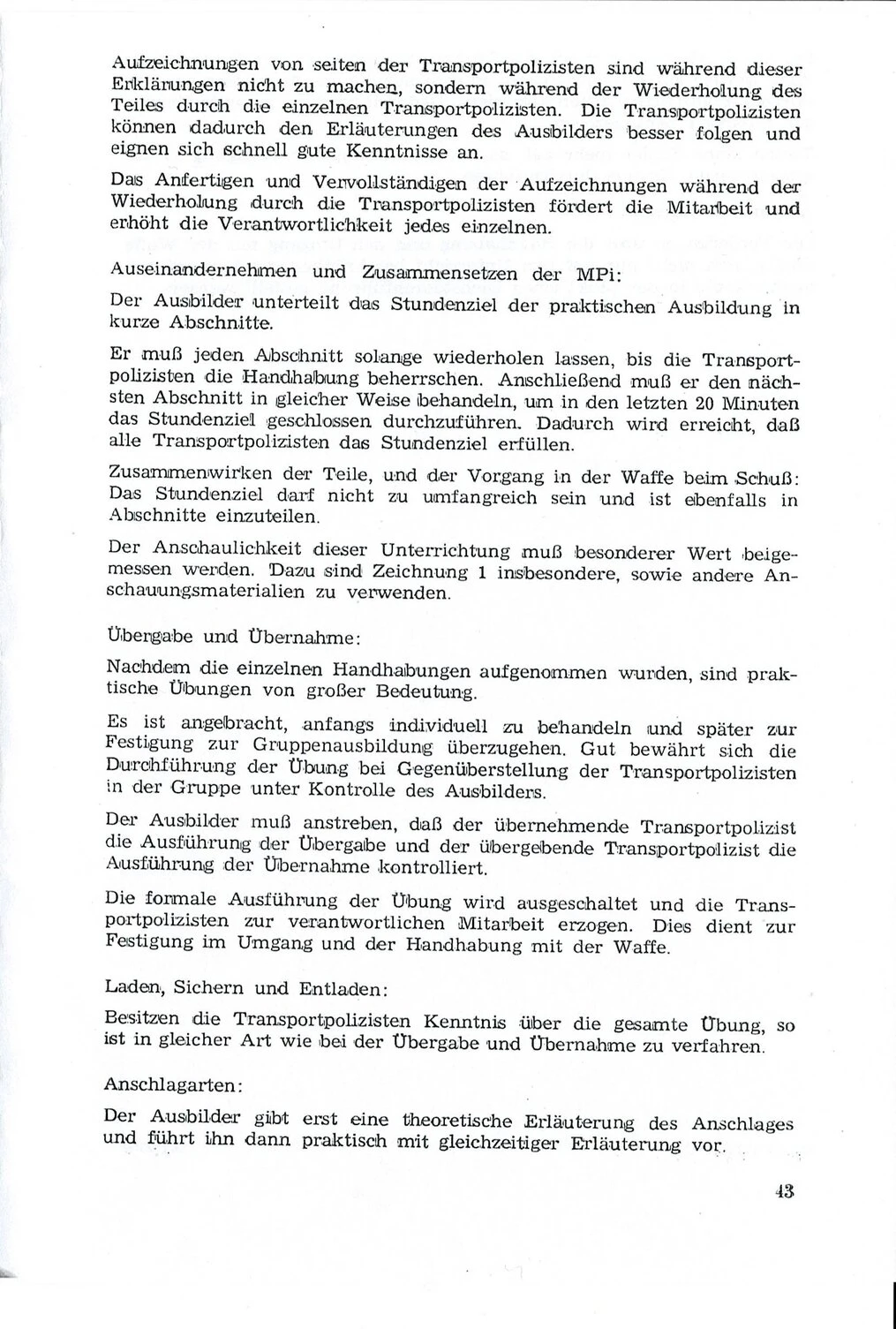 Aufzeichnungen von seiten der Transportpolizisten sind während dieser Erklärungen nicht zu machen, sondern während der Wiederholung des Teiles durch die einzelnen Transportpolizisten. Die Transportpolizisten können dadurch den Erläuterungen des Ausbilders besser folgen und eignen sich schnell gute Kenntnisse an.

Das Anfertigen und Vervollständigen der Aufzeichnungen während der Wiederholung durch die Transportpolizisten fördert die Mitarbeit und erhöht die Verantwortlichkeit jedes einzelnen.

Auseinandernehmen und Zusammensetzen der MPi:

Der Ausbilder unterteilt das Stundenziel der praktischen Ausbildung in kurze Abschnitte.

Er muß jeden Abschnitt solange wiederholen lassen, bis die Transportpolizisten die Handhabung beherrschen. Anschließend muß er den nächsten Abschnitt in gleicher Weise behandeln, um in den letzten 20 Minuten das Stundenziel geschlossen durchzuführen. Dadurch wird erreicht, daß alle Transportpolizisten das Stundenziel erfüllen.

Zusammenwirken der Teile, und der Vorgang in der Waffe beim Schuß: Das Stundenziel darf nicht zu umfangreich sein und ist ebenfalls in Abschnitte einzuteilen.

Der Anschaulichkeit dieser Unterrichtung muß besonderer Wert beigemessen werden. Dazu sind Zeichnung 1 insbesondere, sowie andere Anschauungsmaterialien zu verwenden.

Übergabe und Übernahme:

Nachdem die einzelnen Handhabungen aufgenommen wurden, sind praktische Übungen von großer Bedeutung.

Es ist angebracht, anfangs individuell zu behandeln und später zur Festigung zur Gruppenausbildung überzugehen. Gut bewährt sich die Durchführung der Übung bei Gegenüberstellung der Transportpolizisten in der Gruppe unter Kontrolle des Ausbilders.

Der Ausbilder muß anstreben, daß der übernehmende Transportpolizist die Ausführung der Übergabe und der übergebende Transportpolizist die Ausführung der Übernahme kontrolliert.

Die formale Ausführung der Übung wird ausgeschaltet und die Transportpolizisten zur verantwortlichen Mitarbeit erzogen. Dies dient zur Festigung im Umgang und der Handhabung mit der Waffe.

Laden, Sichern und Entladen:

Besitzen die Transportpolizisten Kenntnis über die gesamte Übung, so ist in gleicher Art wie bei der Übergabe und Übernahme zu verfahren.

Anschlagarten:

Der Ausbilder gibt erst eine theoretische Erläuterung des Anschlages und führt ihn dann praktisch mit gleichzeitiger Erläuterung vor.

43